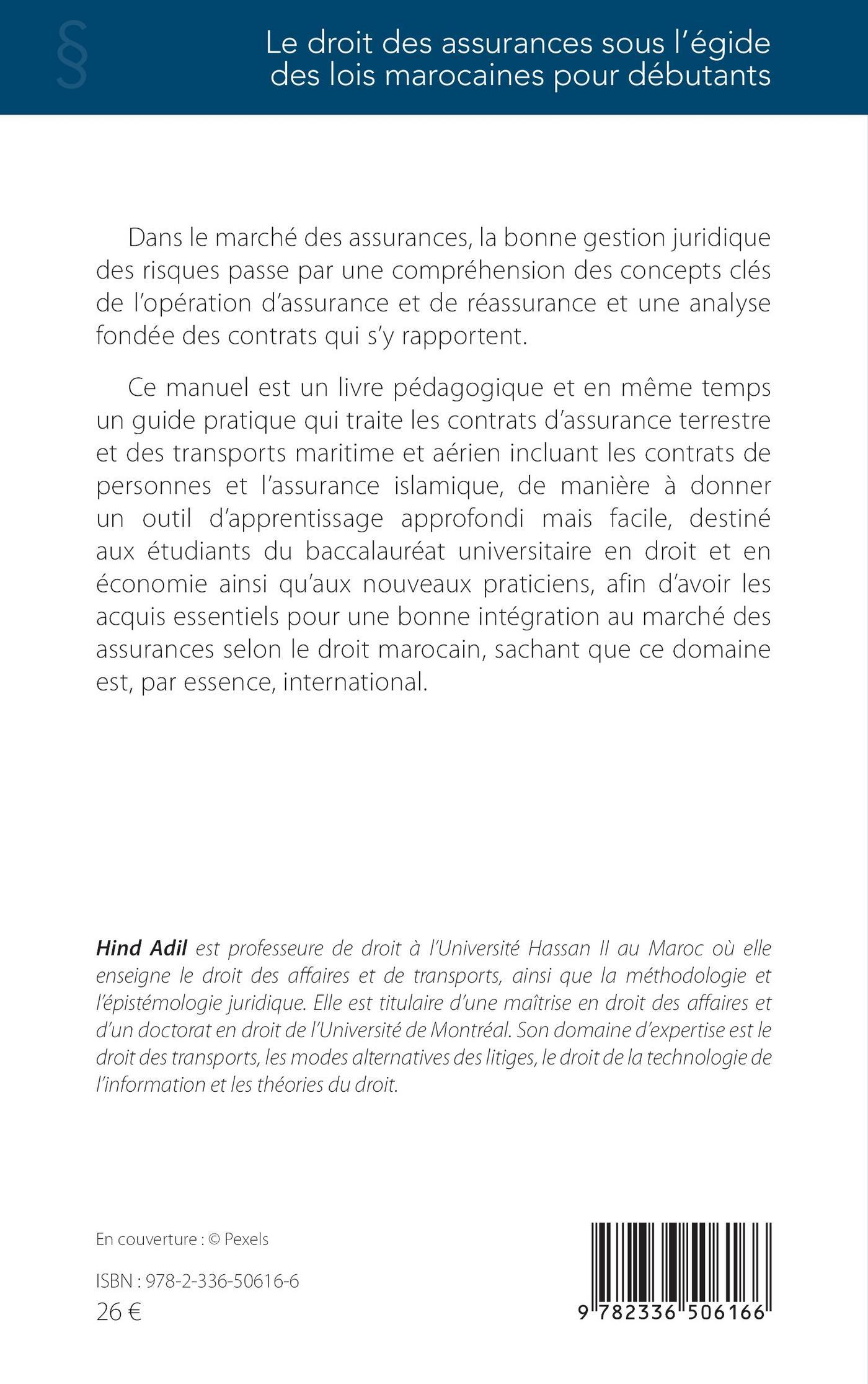 §

Le droit des assurances sous l'égide des lois marocaines pour débutants

Dans le marché des assurances, la bonne gestion juridique des risques passe par une compréhension des concepts clés de l'opération d'assurance et de réassurance et une analyse fondée des contrats qui s'y rapportent.

Ce manuel est un livre pédagogique et en même temps un guide pratique qui traite les contrats d'assurance terrestre et des transports maritime et aérien incluant les contrats de personnes et l'assurance islamique, de manière à donner un outil d'apprentissage approfondi mais facile, destiné aux étudiants du baccalauréat universitaire en droit et en économie ainsi qu'aux nouveaux praticiens, afin d'avoir les acquis essentiels pour une bonne intégration au marché des assurances selon le droit marocain, sachant que ce domaine est, par essence, international.

Hind Adil est professeure de droit à l'Université Hassan II au Maroc où elle enseigne le droit des affaires et de transports, ainsi que la méthodologie et l'épistémologie juridique. Elle est titulaire d'une maîtrise en droit des affaires et d'un doctorat en droit de l'Université de Montréal. Son domaine d'expertise est le droit des transports, les modes alternatives des litiges, le droit de la technologie de l'information et les théories du droit.

En couverture : © Pexels

ISBN : 978-2-336-50616-6
26 €

9 782336 506166